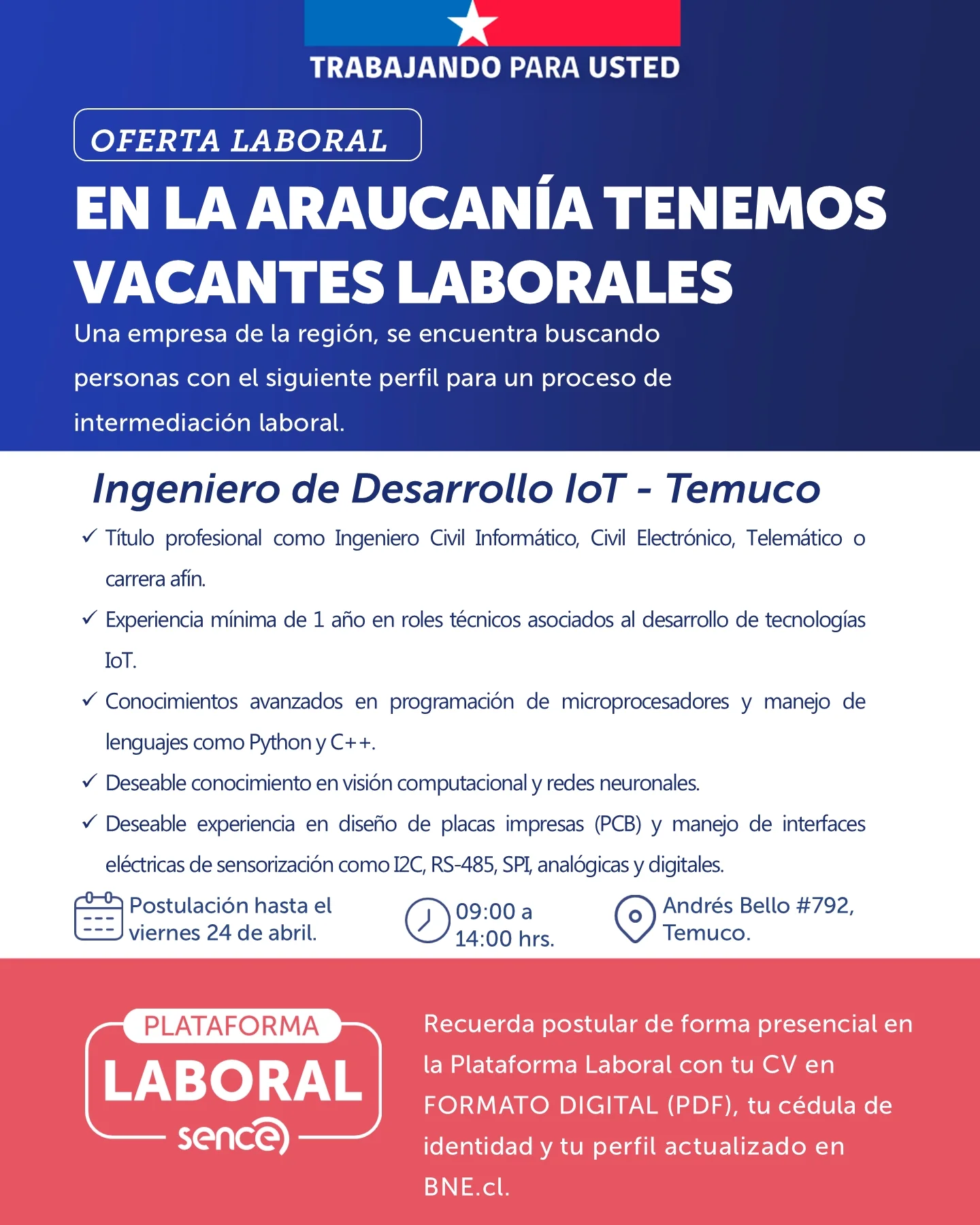 TRABAJANDO PARA USTED

OFERTA LABORAL

EN LA ARAUCANÍA TENEMOS VACANTES LABORALES

Una empresa de la región, se encuentra buscando personas con el siguiente perfil para un proceso de intermediación laboral.

Ingeniero de Desarrollo IoT - Temuco

✓ Título profesional como Ingeniero Civil Informático, Civil Electrónico, Telemático o carrera afín.

✓ Experiencia mínima de 1 año en roles técnicos asociados al desarrollo de tecnologías IoT.

✓ Conocimientos avanzados en programación de microprocesadores y manejo de lenguajes como Python y C++.

✓ Deseable conocimiento en visión computacional y redes neuronales.

✓ Deseable experiencia en diseño de placas impresas (PCB) y manejo de interfaces eléctricas de sensorización como I2C, RS-485, SPI, analógicas y digitales.

Postulación hasta el viernes 24 de abril.

09:00 a 14:00 hrs.

Andrés Bello #792, Temuco.

PLATAFORMA LABORAL sence

Recuerda postular de forma presencial en la Plataforma Laboral con tu CV en FORMATO DIGITAL (PDF), tu cédula de identidad y tu perfil actualizado en BNE.cl.